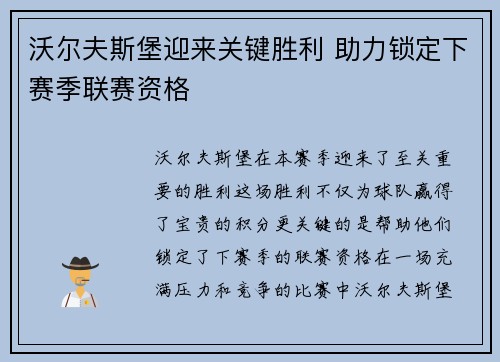 沃尔夫斯堡迎来关键胜利 助力锁定下赛季联赛资格

沃尔夫斯堡在本赛季迎来了至关重要的胜利这场胜利不仅为球队赢得了宝贵的积分更关键的是帮助他们锁定了下赛季的联赛资格在一场充满压力和竞争的比赛中沃尔夫斯堡